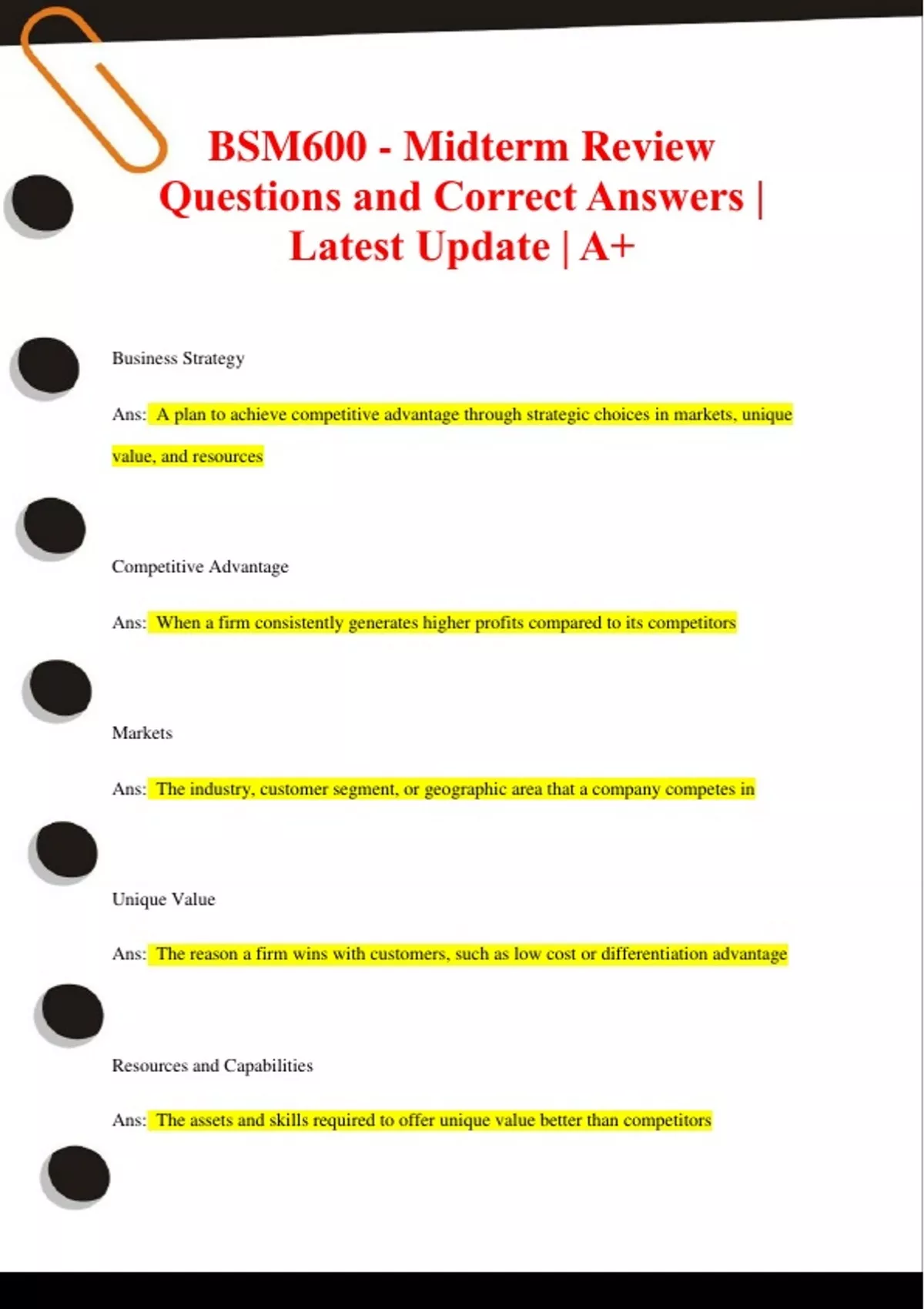 BSM600 - Midterm Review Questions and Correct Answers | Latest Update | A+

Business Strategy

Ans: A plan to achieve competitive advantage through strategic choices in markets, unique value, and resources

Competitive Advantage

Ans: When a firm consistently generates higher profits compared to its competitors

Markets

Ans: The industry, customer segment, or geographic area that a company competes in

Unique Value

Ans: The reason a firm wins with customers, such as low cost or differentiation advantage

Resources and Capabilities

Ans: The assets and skills required to offer unique value better than competitors